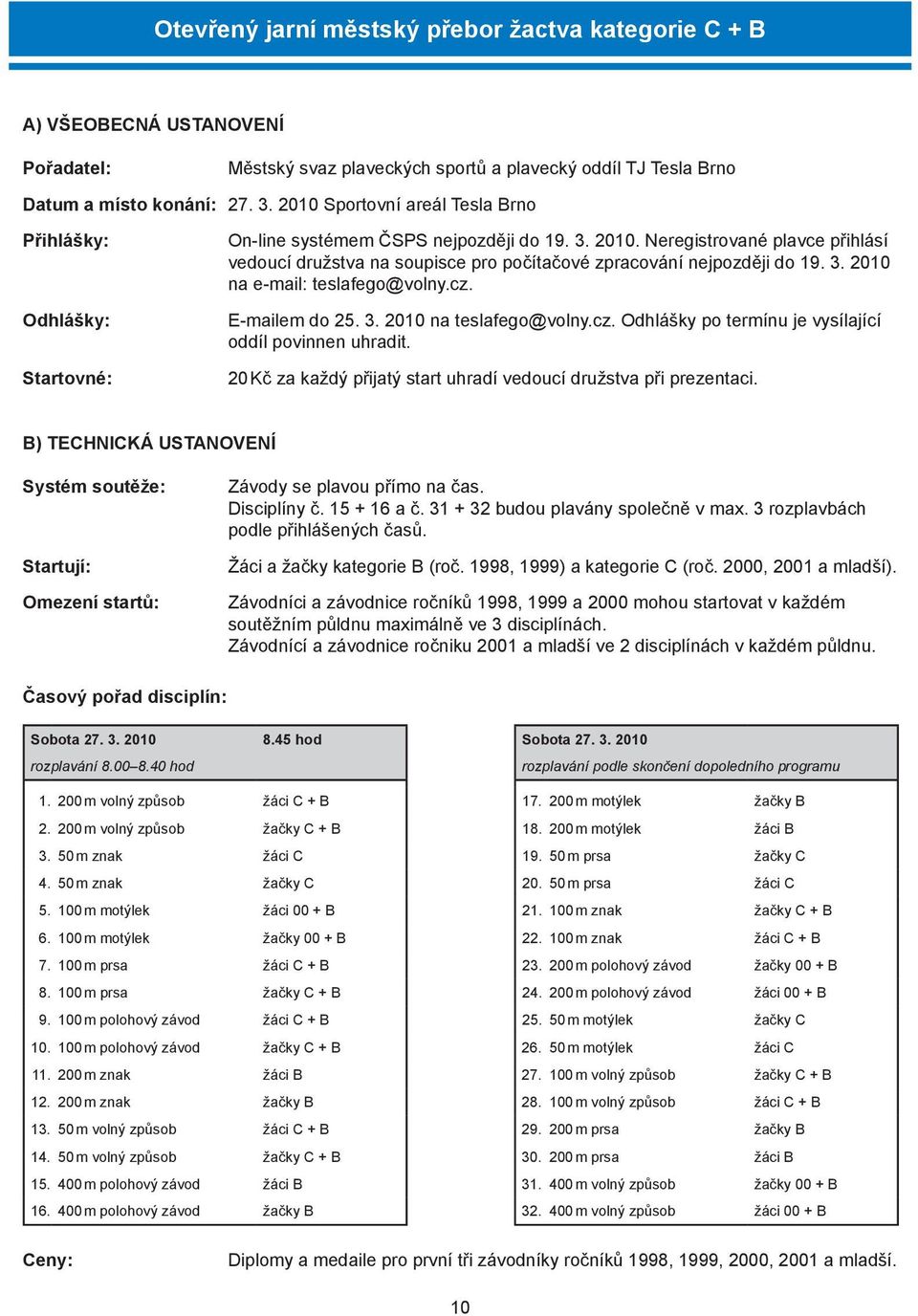 Otevřený jarní městský přebor žactva kategorie C + B

A) VŠEOBECNÁ USTANOVENÍ

Pořadatel: Městský svaz plaveckých sportů a plavecký oddíl TJ Tesla Brno

Datum a místo konání: 27. 3. 2010 Sportovní areál Tesla Brno

Přihlášky: On-line systémem ČSPS nejpozději do 19. 3. 2010. Neregistrované plavce přihlásí vedoucí družstva na soupisce pro počítačové zpracování nejpozději do 19. 3. 2010 na e-mail: teslafego@volny.cz.

Odhlášky: E-mailem do 25. 3. 2010 na teslafego@volny.cz. Odhlášky po termínu je vysílající oddíl povinnen uhradit.

Startovné: 20 Kč za každý přijatý start uhradí vedoucí družstva při prezentaci.

B) TECHNICKÁ USTANOVENÍ

Systém soutěže: Závody se plavou přímo na čas.
Disciplíny č. 15 + 16 a č. 31 + 32 budou plavány společně v max. 3 rozplavbách podle přihlášených časů.

Startují: Žáci a žačky kategorie B (roč. 1998, 1999) a kategorie C (roč. 2000, 2001 a mladší).

Omezení startů: Závodníci a závodnice ročníků 1998, 1999 a 2000 mohou startovat v každém soutěžním půldnu maximálně ve 3 disciplínách.
Závodnící a závodnice ročniku 2001 a mladší ve 2 disciplínách v každém půldnu.

Časový pořad disciplín:

| Sobota 27. 3. 2010 | 8.45 hod |
|---|---|
| rozplavání 8.00–8.40 hod | |
| 1. 200 m volný způsob | žáci C + B |
| 2. 200 m volný způsob | žačky C + B |
| 3. 50 m znak | žáci C |
| 4. 50 m znak | žačky C |
| 5. 100 m motýlek | žáci 00 + B |
| 6. 100 m motýlek | žačky 00 + B |
| 7. 100 m prsa | žáci C + B |
| 8. 100 m prsa | žačky C + B |
| 9. 100 m polohový závod | žáci C + B |
| 10. 100 m polohový závod | žačky C + B |
| 11. 200 m znak | žáci B |
| 12. 200 m znak | žačky B |
| 13. 50 m volný způsob | žáci C + B |
| 14. 50 m volný způsob | žačky C + B |
| 15. 400 m polohový závod | žáci B |
| 16. 400 m polohový závod | žačky B |

| Sobota 27. 3. 2010 | |
|---|---|
| rozplavání podle skončení dopoledního programu | |
| 17. 200 m motýlek | žačky B |
| 18. 200 m motýlek | žáci B |
| 19. 50 m prsa | žačky C |
| 20. 50 m prsa | žáci C |
| 21. 100 m znak | žačky C + B |
| 22. 100 m znak | žáci C + B |
| 23. 200 m polohový závod | žačky 00 + B |
| 24. 200 m polohový závod | žáci 00 + B |
| 25. 50 m motýlek | žačky C |
| 26. 50 m motýlek | žáci C |
| 27. 100 m volný způsob | žačky C + B |
| 28. 100 m volný způsob | žáci C + B |
| 29. 200 m prsa | žačky B |
| 30. 200 m prsa | žáci B |
| 31. 400 m volný způsob | žačky 00 + B |
| 32. 400 m volný způsob | žáci 00 + B |

Ceny: Diplomy a medaile pro první tři závodníky ročníků 1998, 1999, 2000, 2001 a mladší.

10